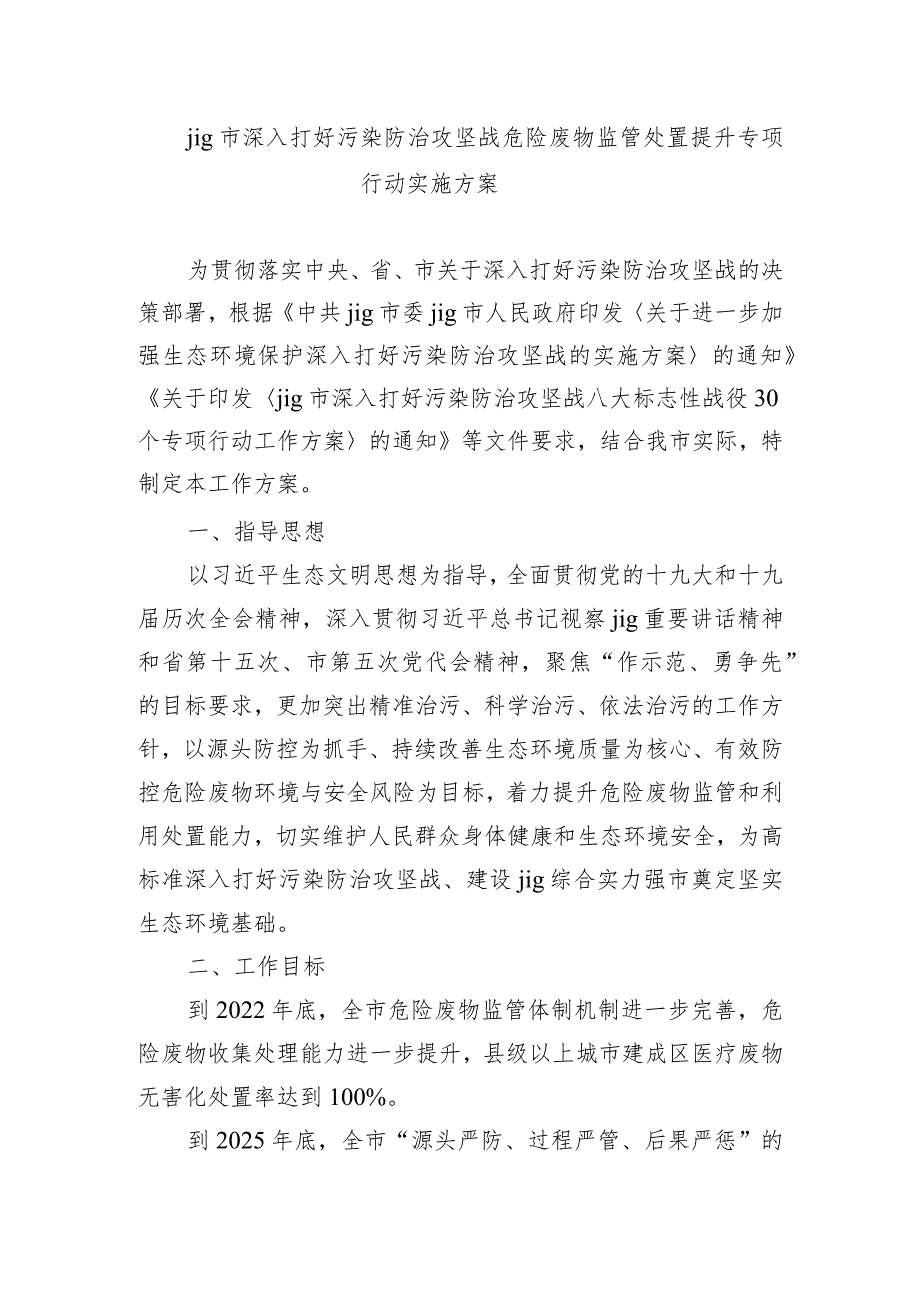 jig 市深入打好污染防治攻坚战危险废物监管处置提升专项行动实施方案

为贯彻落实中央、省、市关于深入打好污染防治攻坚战的决策部署，根据《中共 jig 市委 jig 市人民政府印发〈关于进一步加强生态环境保护深入打好污染防治攻坚战的实施方案〉的通知》《关于印发〈jig 市深入打好污染防治攻坚战八大标志性战役 30 个专项行动工作方案〉的通知》等文件要求，结合我市实际，特制定本工作方案。

一、指导思想

以习近平生态文明思想为指导，全面贯彻党的十九大和十九届历次全会精神，深入贯彻习近平总书记视察 jig 重要讲话精神和省第十五次、市第五次党代会精神，聚焦“作示范、勇争先”的目标要求，更加突出精准治污、科学治污、依法治污的工作方针，以源头防控为抓手、持续改善生态环境质量为核心、有效防控危险废物环境与安全风险为目标，着力提升危险废物监管和利用处置能力，切实维护人民群众身体健康和生态环境安全，为高标准深入打好污染防治攻坚战、建设 jig 综合实力强市奠定坚实生态环境基础。

二、工作目标

到 2022 年底，全市危险废物监管体制机制进一步完善，危险废物收集处理能力进一步提升，县级以上城市建成区医疗废物无害化处置率达到 100%。

到 2025 年底，全市“源头严防、过程严管、后果严惩”的